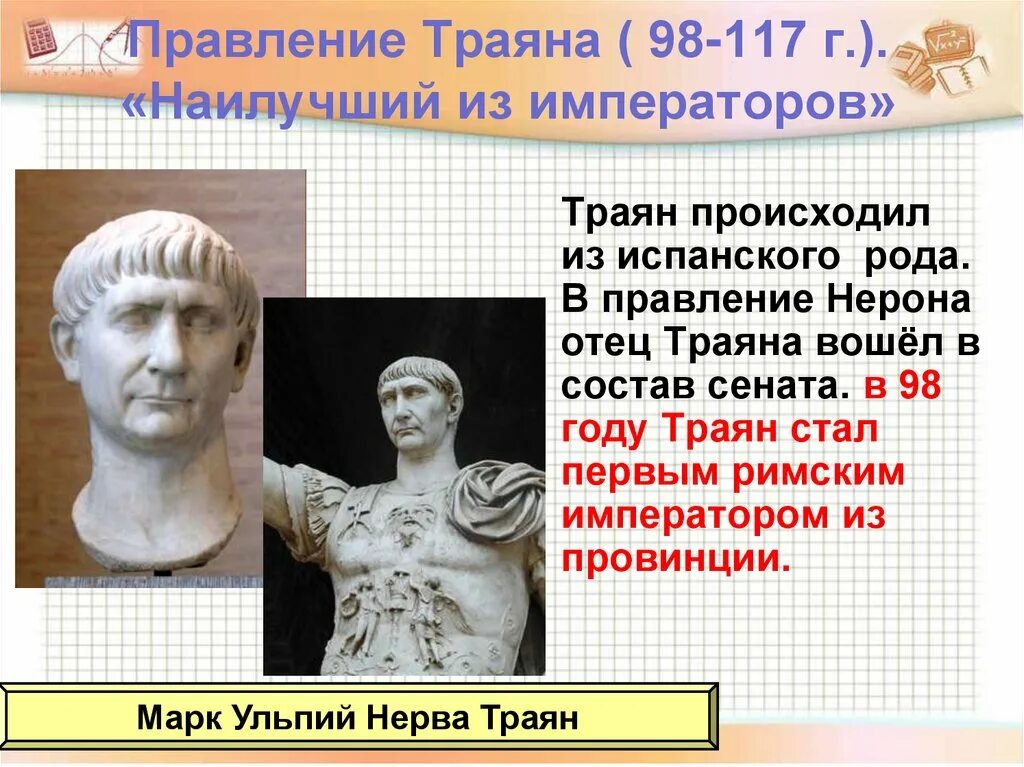 Правление Траяна ( 98-117 г.). «Наилучший из императоров»

Траян происходил из испанского рода. В правление Нерона отец Траяна вошёл в состав сената. в 98 году Траян стал первым римским императором из провинции.

Марк Ульпий Нерва Траян